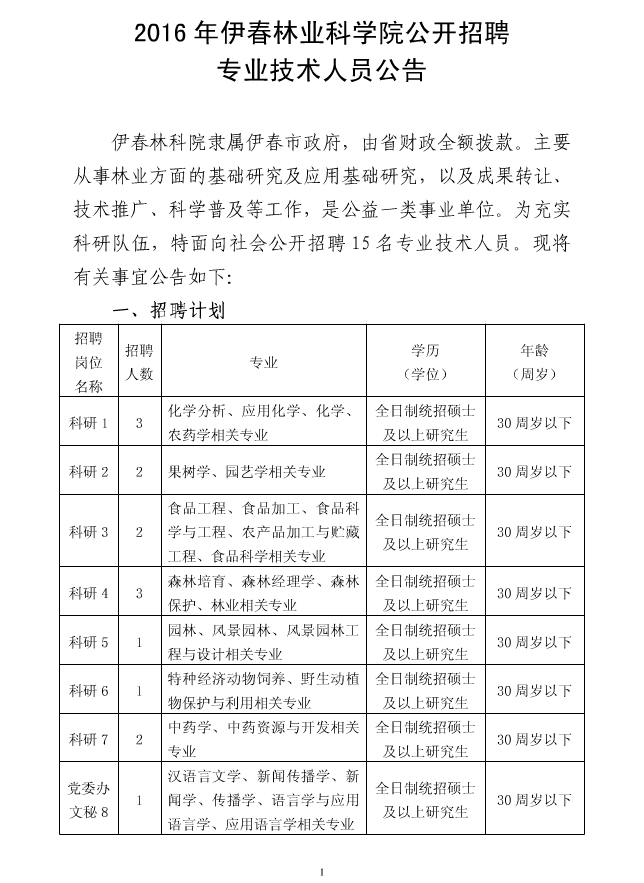 2016 年伊春林业科学院公开招聘
专业技术人员公告

伊春林科院隶属伊春市政府，由省财政全额拨款。主要从事林业方面的基础研究及应用基础研究，以及成果转让、技术推广、科学普及等工作，是公益一类事业单位。为充实科研队伍，特面向社会公开招聘 15 名专业技术人员。现将有关事宜公告如下：

一、招聘计划

| 招聘岗位名称 | 招聘人数 | 专业 | 学历（学位） | 年龄（周岁） |
|---|---|---|---|---|
| 科研 1 | 3 | 化学分析、应用化学、化学、农药学相关专业 | 全日制统招硕士及以上研究生 | 30 周岁以下 |
| 科研 2 | 2 | 果树学、园艺学相关专业 | 全日制统招硕士及以上研究生 | 30 周岁以下 |
| 科研 3 | 2 | 食品工程、食品加工、食品科学与工程、农产品加工与贮藏工程、食品科学相关专业 | 全日制统招硕士及以上研究生 | 30 周岁以下 |
| 科研 4 | 3 | 森林培育、森林经理学、森林保护、林业相关专业 | 全日制统招硕士及以上研究生 | 30 周岁以下 |
| 科研 5 | 1 | 园林、风景园林、风景园林工程与设计相关专业 | 全日制统招硕士及以上研究生 | 30 周岁以下 |
| 科研 6 | 1 | 特种经济动物饲养、野生动植物保护与利用相关专业 | 全日制统招硕士及以上研究生 | 30 周岁以下 |
| 科研 7 | 2 | 中药学、中药资源与开发相关专业 | 全日制统招硕士及以上研究生 | 30 周岁以下 |
| 党委办文秘 8 | 1 | 汉语言文学、新闻传播学、新闻学、传播学、语言学与应用语言学、应用语言学相关专业 | 全日制统招硕士及以上研究生 | 30 周岁以下 |

1